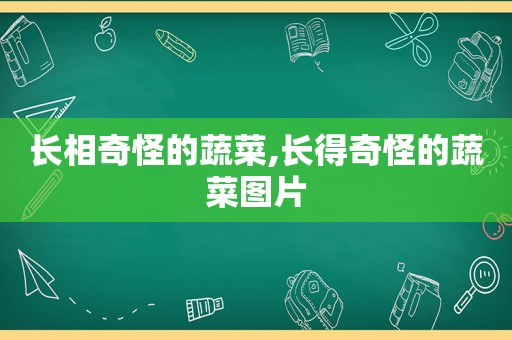 长相奇怪的蔬菜,长得奇怪的蔬菜图片